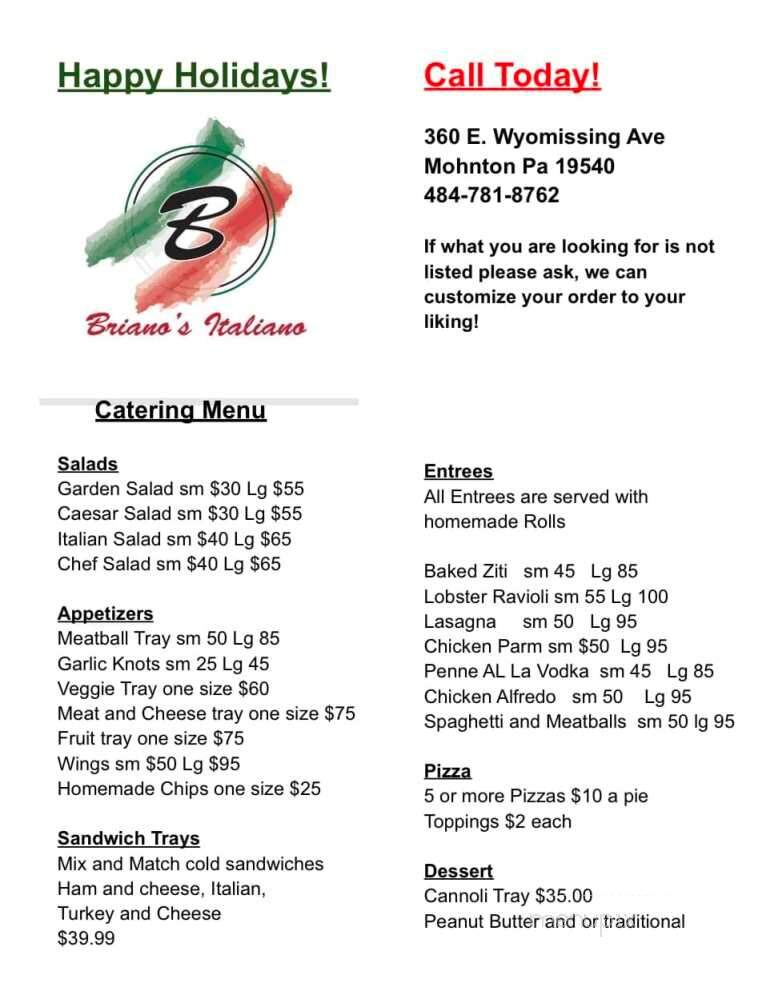 Happy Holidays!

B

Briano's Italiano

Catering Menu

Salads
Garden Salad sm $30 Lg $55
Caesar Salad sm $30 Lg $55
Italian Salad sm $40 Lg $65
Chef Salad sm $40 Lg $65

Appetizers
Meatball Tray sm 50 Lg 85
Garlic Knots sm 25 Lg 45
Veggie Tray one size $60
Meat and Cheese tray one size $75
Fruit tray one size $75
Wings sm $50 Lg $95
Homemade Chips one size $25

Sandwich Trays
Mix and Match cold sandwiches
Ham and cheese, Italian,
Turkey and Cheese
$39.99

Call Today!

360 E. Wyomissing Ave
Mohnton Pa 19540
484-781-8762

If what you are looking for is not listed please ask, we can customize your order to your liking!

Entrees
All Entrees are served with homemade Rolls

Baked Ziti sm 45 Lg 85
Lobster Ravioli sm 55 Lg 100
Lasagna sm 50 Lg 95
Chicken Parm sm $50 Lg 95
Penne AL La Vodka sm 45 Lg 85
Chicken Alfredo sm 50 Lg 95
Spaghetti and Meatballs sm 50 lg 95

Pizza
5 or more Pizzas $10 a pie
Toppings $2 each

Dessert
Cannoli Tray $35.00
Peanut Butter and or traditional